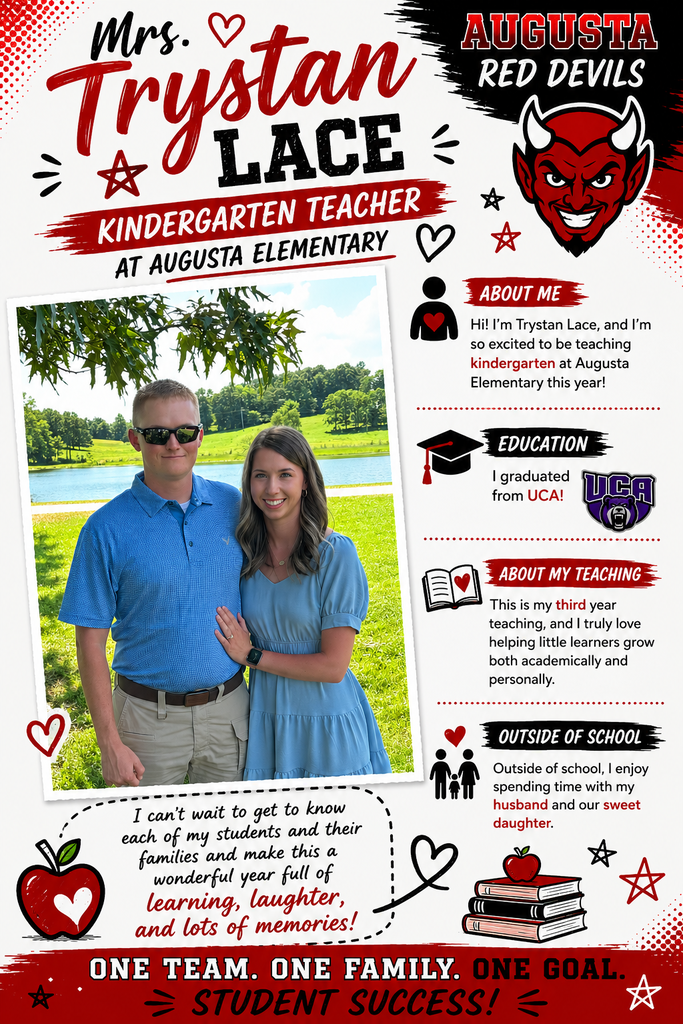 Mrs.
Trystan
LACE

KINDERGARTEN TEACHER
AT AUGUSTA ELEMENTARY

AUGUSTA
RED DEVILS

ABOUT ME

Hi! I'm Trystan Lace, and I'm so excited to be teaching kindergarten at Augusta Elementary this year!

EDUCATION

I graduated from UCA!

UCA

ABOUT MY TEACHING

This is my third year teaching, and I truly love helping little learners grow both academically and personally.

OUTSIDE OF SCHOOL

Outside of school, I enjoy spending time with my husband and our sweet daughter.

I can't wait to get to know each of my students and their families and make this a wonderful year full of learning, laughter, and lots of memories!

ONE TEAM. ONE FAMILY. ONE GOAL.
STUDENT SUCCESS!